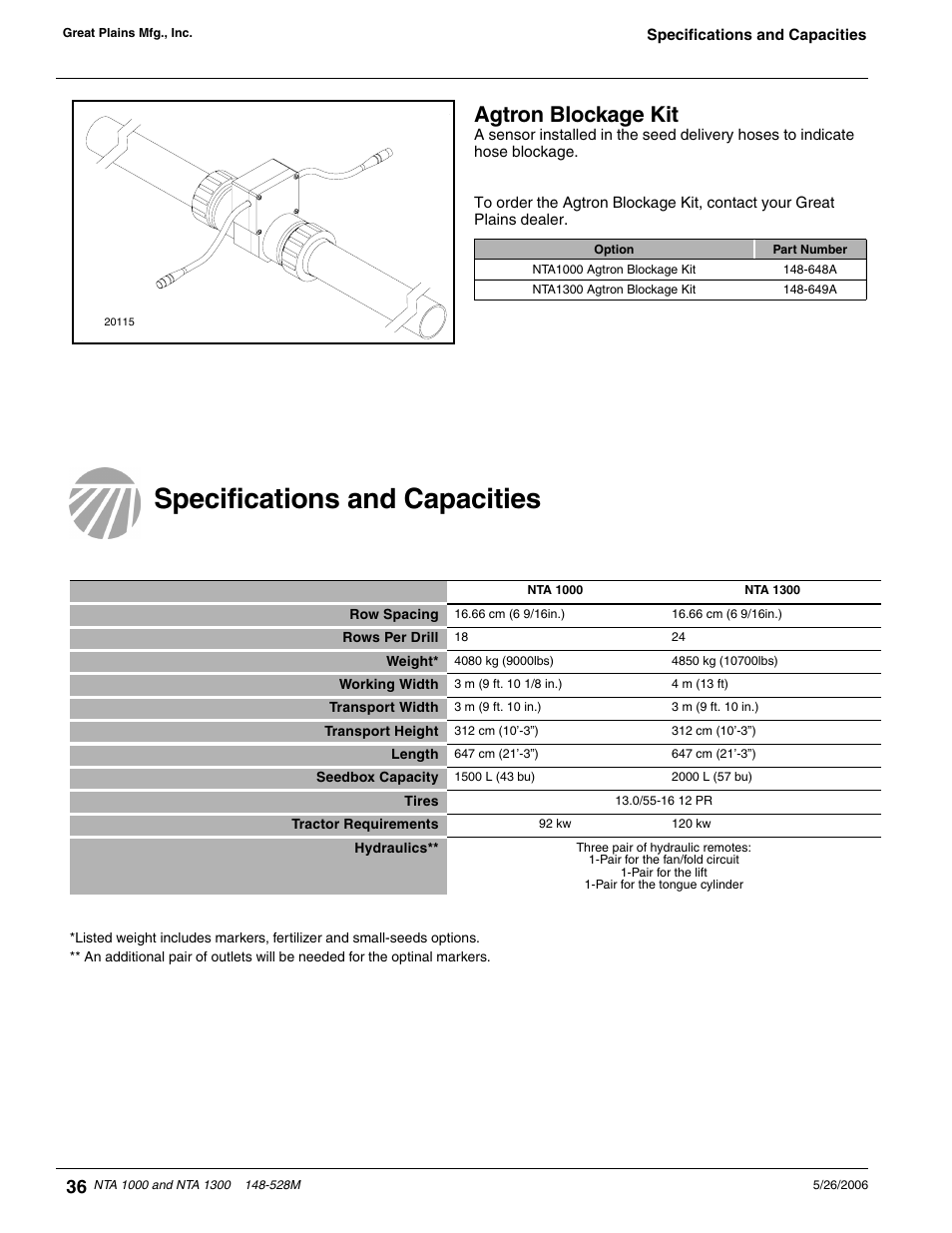 Great Plains Mfg., Inc.

Specifications and Capacities

20115

Agtron Blockage Kit

A sensor installed in the seed delivery hoses to indicate hose blockage.

To order the Agtron Blockage Kit, contact your Great Plains dealer.

| Option | Part Number |
|---|---|
| NTA1000 Agtron Blockage Kit | 148-648A |
| NTA1300 Agtron Blockage Kit | 148-649A |

Specifications and Capacities

| | NTA 1000 | NTA 1300 |
|---|---|---|
| Row Spacing | 16.66 cm (6 9/16in.) | 16.66 cm (6 9/16in.) |
| Rows Per Drill | 18 | 24 |
| Weight* | 4080 kg (9000lbs) | 4850 kg (10700lbs) |
| Working Width | 3 m (9 ft. 10 1/8 in.) | 4 m (13 ft) |
| Transport Width | 3 m (9 ft. 10 in.) | 3 m (9 ft. 10 in.) |
| Transport Height | 312 cm (10'-3") | 312 cm (10'-3") |
| Length | 647 cm (21'-3") | 647 cm (21'-3") |
| Seedbox Capacity | 1500 L (43 bu) | 2000 L (57 bu) |
| Tires | 13.0/55-16 12 PR | |
| Tractor Requirements | 92 kw | 120 kw |
| Hydraulics** | Three pair of hydraulic remotes: 1-Pair for the fan/fold circuit 1-Pair for the lift 1-Pair for the tongue cylinder | |

*Listed weight includes markers, fertilizer and small-seeds options.
** An additional pair of outlets will be needed for the optinal markers.

36 NTA 1000 and NTA 1300 148-528M

5/26/2006